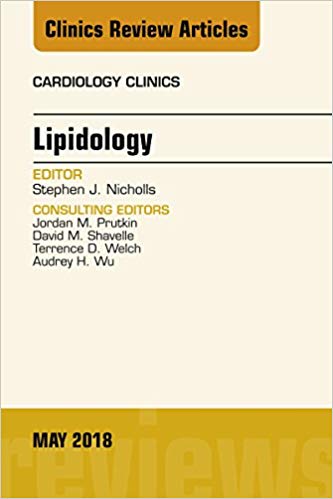 Clinics Review Articles

CARDIOLOGY CLINICS

Lipidology

EDITOR
Stephen J. Nicholls

CONSULTING EDITORS
Jordan M. Prutkin
David M. Shavelle
Terrence D. Welch
Audrey H. Wu

MAY 2018

reviews